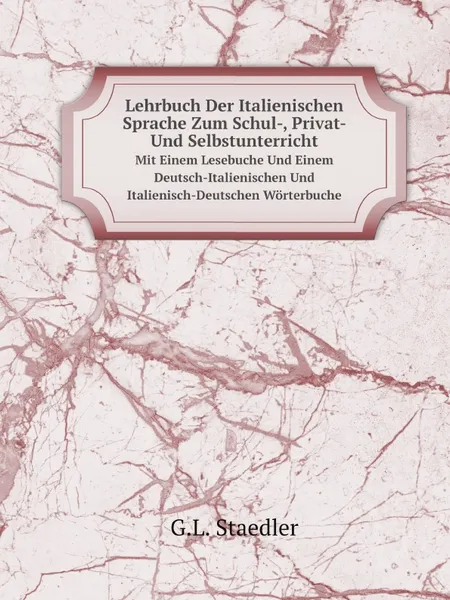 Lehrbuch Der Italienischen Sprache Zum Schul-, Privat- Und Selbstunterricht

Mit Einem Lesebuche Und Einem Deutsch-Italienischen Und Italienisch-Deutschen Wörterbuche

G.L. Staedler